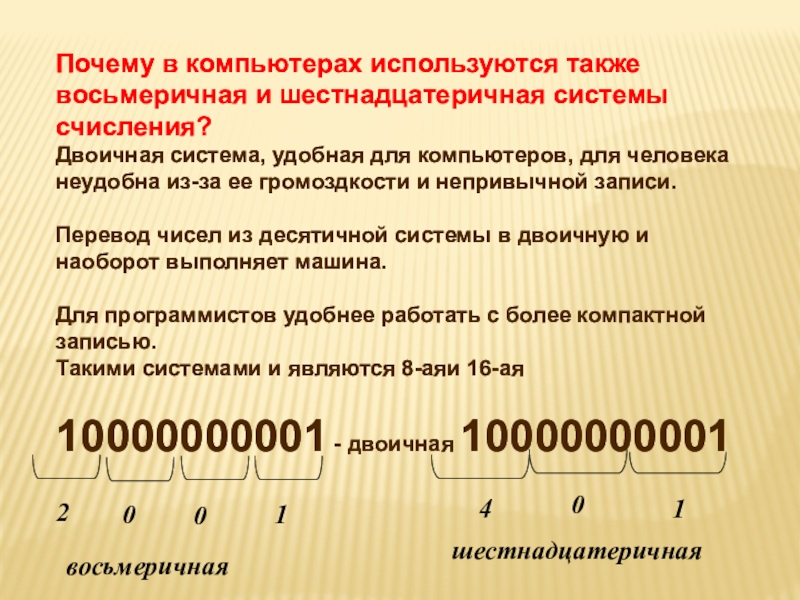 Почему в компьютерах используются также восьмеричная и шестнадцатеричная системы счисления?

Двоичная система, удобная для компьютеров, для человека неудобна из-за ее громоздкости и непривычной записи.

Перевод чисел из десятичной системы в двоичную и наоборот выполняет машина.

Для программистов удобнее работать с более компактной записью.
Такими системами и являются 8-аяи 16-ая

10000000001 - двоичная 10000000001

2 0 0 1

восьмеричная

4 0 1

шестнадцатеричная